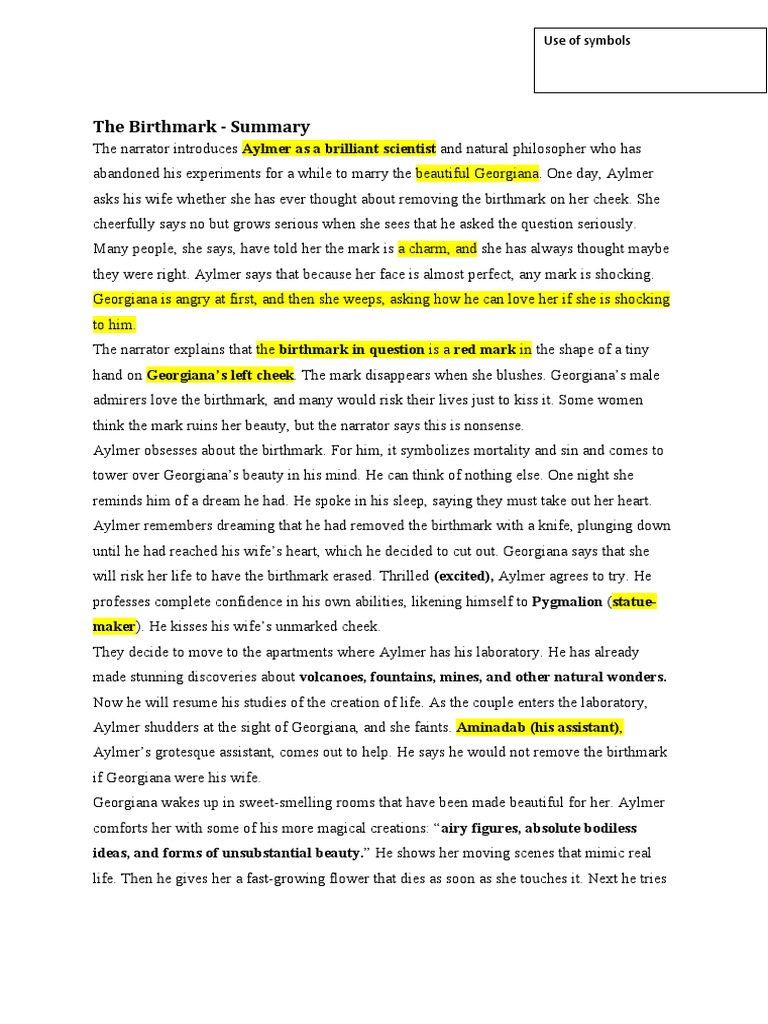 Use of symbols

The Birthmark - Summary

The narrator introduces Aylmer as a brilliant scientist and natural philosopher who has abandoned his experiments for a while to marry the beautiful Georgiana. One day, Aylmer asks his wife whether she has ever thought about removing the birthmark on her cheek. She cheerfully says no but grows serious when she sees that he asked the question seriously. Many people, she says, have told her the mark is a charm, and she has always thought maybe they were right. Aylmer says that because her face is almost perfect, any mark is shocking. Georgiana is angry at first, and then she weeps, asking how he can love her if she is shocking to him.

The narrator explains that the birthmark in question is a red mark in the shape of a tiny hand on Georgiana's left cheek. The mark disappears when she blushes. Georgiana's male admirers love the birthmark, and many would risk their lives just to kiss it. Some women think the mark ruins her beauty, but the narrator says this is nonsense.

Aylmer obsesses about the birthmark. For him, it symbolizes mortality and sin and comes to tower over Georgiana's beauty in his mind. He can think of nothing else. One night she reminds him of a dream he had. He spoke in his sleep, saying they must take out her heart. Aylmer remembers dreaming that he had removed the birthmark with a knife, plunging down until he had reached his wife's heart, which he decided to cut out. Georgiana says that she will risk her life to have the birthmark erased. Thrilled (excited), Aylmer agrees to try. He professes complete confidence in his own abilities, likening himself to Pygmalion (statue-maker). He kisses his wife's unmarked cheek.

They decide to move to the apartments where Aylmer has his laboratory. He has already made stunning discoveries about volcanoes, fountains, mines, and other natural wonders. Now he will resume his studies of the creation of life. As the couple enters the laboratory, Aylmer shudders at the sight of Georgiana, and she faints. Aminadab (his assistant), Aylmer's grotesque assistant, comes out to help. He says he would not remove the birthmark if Georgiana were his wife.

Georgiana wakes up in sweet-smelling rooms that have been made beautiful for her. Aylmer comforts her with some of his more magical creations: "airy figures, absolute bodiless ideas, and forms of unsubstantial beauty." He shows her moving scenes that mimic real life. Then he gives her a fast-growing flower that dies as soon as she touches it. Next he tries